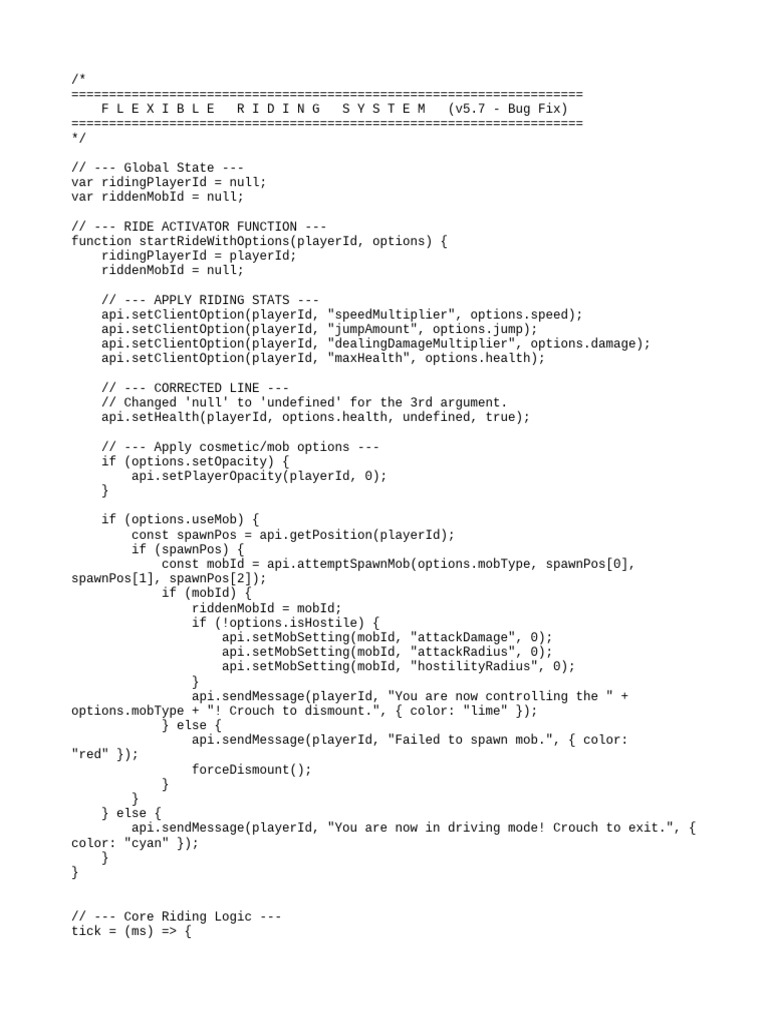 /*
====================================================================
    F L E X I B L E   R I D I N G   S Y S T E M   (v5.7 - Bug Fix)
====================================================================
*/

// --- Global State ---
var ridingPlayerId = null;
var riddenMobId = null;

// --- RIDE ACTIVATOR FUNCTION ---
function startRideWithOptions(playerId, options) {
    ridingPlayerId = playerId;
    riddenMobId = null;

    // --- APPLY RIDING STATS ---
    api.setClientOption(playerId, "speedMultiplier", options.speed);
    api.setClientOption(playerId, "jumpAmount", options.jump);
    api.setClientOption(playerId, "dealingDamageMultiplier", options.damage);
    api.setClientOption(playerId, "maxHealth", options.health);

    // --- CORRECTED LINE ---
    // Changed 'null' to 'undefined' for the 3rd argument.
    api.setHealth(playerId, options.health, undefined, true);

    // --- Apply cosmetic/mob options ---
    if (options.setOpacity) {
        api.setPlayerOpacity(playerId, 0);
    }

    if (options.useMob) {
        const spawnPos = api.getPosition(playerId);
        if (spawnPos) {
            const mobId = api.attemptSpawnMob(options.mobType, spawnPos[0],
spawnPos[1], spawnPos[2]);
            if (mobId) {
                riddenMobId = mobId;
                if (!options.isHostile) {
                    api.setMobSetting(mobId, "attackDamage", 0);
                    api.setMobSetting(mobId, "attackRadius", 0);
                    api.setMobSetting(mobId, "hostilityRadius", 0);
                }
                api.sendMessage(playerId, "You are now controlling the " +
options.mobType + "! Crouch to dismount.", { color: "lime" });
            } else {
                api.sendMessage(playerId, "Failed to spawn mob.", { color:
"red" });
                forceDismount();
            }
        }
    } else {
        api.sendMessage(playerId, "You are now in driving mode! Crouch to exit.", {
color: "cyan" });
    }
}


// --- Core Riding Logic ---
tick = (ms) => {